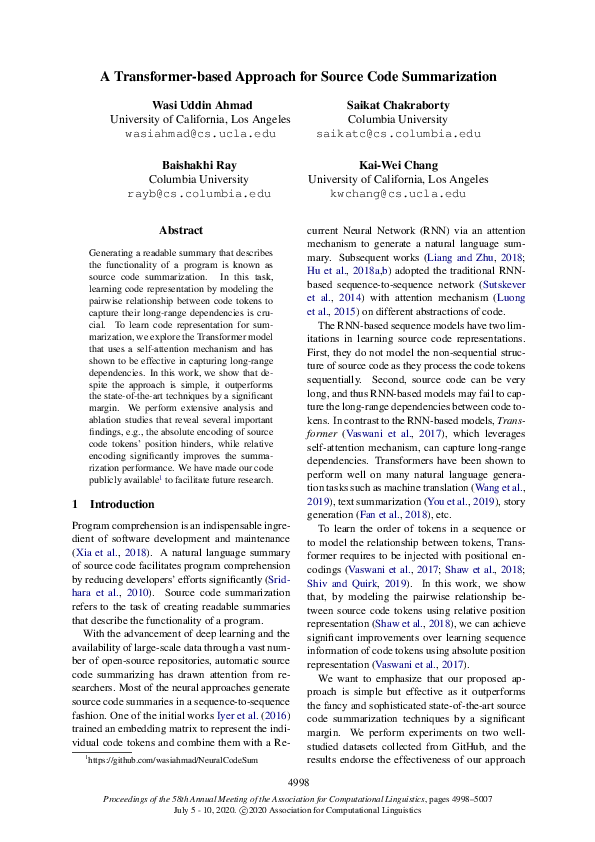 A Transformer-based Approach for Source Code Summarization

Wasi Uddin Ahmad
University of California, Los Angeles
wasiahmad@cs.ucla.edu

Saikat Chakraborty
Columbia University
saikatc@cs.columbia.edu

Baishakhi Ray
Columbia University
rayb@cs.columbia.edu

Kai-Wei Chang
University of California, Los Angeles
kwchang@cs.ucla.edu

Abstract

Generating a readable summary that describes the functionality of a program is known as source code summarization. In this task, learning code representation by modeling the pairwise relationship between code tokens to capture their long-range dependencies is crucial. To learn code representation for summarization, we explore the Transformer model that uses a self-attention mechanism and has shown to be effective in capturing long-range dependencies. In this work, we show that despite the approach is simple, it outperforms the state-of-the-art techniques by a significant margin. We perform extensive analysis and ablation studies that reveal several important findings, e.g., the absolute encoding of source code tokens' position hinders, while relative encoding significantly improves the summarization performance. We have made our code publicly available$^1$ to facilitate future research.

1 Introduction

Program comprehension is an indispensable ingredient of software development and maintenance (Xia et al., 2018). A natural language summary of source code facilitates program comprehension by reducing developers' efforts significantly (Sridhara et al., 2010). Source code summarization refers to the task of creating readable summaries that describe the functionality of a program.

With the advancement of deep learning and the availability of large-scale data through a vast number of open-source repositories, automatic source code summarizing has drawn attention from researchers. Most of the neural approaches generate source code summaries in a sequence-to-sequence fashion. One of the initial works Iyer et al. (2016) trained an embedding matrix to represent the individual code tokens and combine them with a Recurrent Neural Network (RNN) via an attention mechanism to generate a natural language summary. Subsequent works (Liang and Zhu, 2018; Hu et al., 2018a,b) adopted the traditional RNN-based sequence-to-sequence network (Sutskever et al., 2014) with attention mechanism (Luong et al., 2015) on different abstractions of code.

The RNN-based sequence models have two limitations in learning source code representations. First, they do not model the non-sequential structure of source code as they process the code tokens sequentially. Second, source code can be very long, and thus RNN-based models may fail to capture the long-range dependencies between code tokens. In contrast to the RNN-based models, Transformer (Vaswani et al., 2017), which leverages self-attention mechanism, can capture long-range dependencies. Transformers have been shown to perform well on many natural language generation tasks such as machine translation (Wang et al., 2019), text summarization (You et al., 2019), story generation (Fan et al., 2018), etc.

To learn the order of tokens in a sequence or to model the relationship between tokens, Transformer requires to be injected with positional encodings (Vaswani et al., 2017; Shaw et al., 2018; Shiv and Quirk, 2019). In this work, we show that, by modeling the pairwise relationship between source code tokens using relative position representation (Shaw et al., 2018), we can achieve significant improvements over learning sequence information of code tokens using absolute position representation (Vaswani et al., 2017).

We want to emphasize that our proposed approach is simple but effective as it outperforms the fancy and sophisticated state-of-the-art source code summarization techniques by a significant margin. We perform experiments on two well-studied datasets collected from GitHub, and the results endorse the effectiveness of our approach

$^1$https://github.com/wasiahmad/NeuralCodeSum

4998

Proceedings of the 58th Annual Meeting of the Association for Computational Linguistics, pages 4998–5007
July 5 - 10, 2020. ©2020 Association for Computational Linguistics